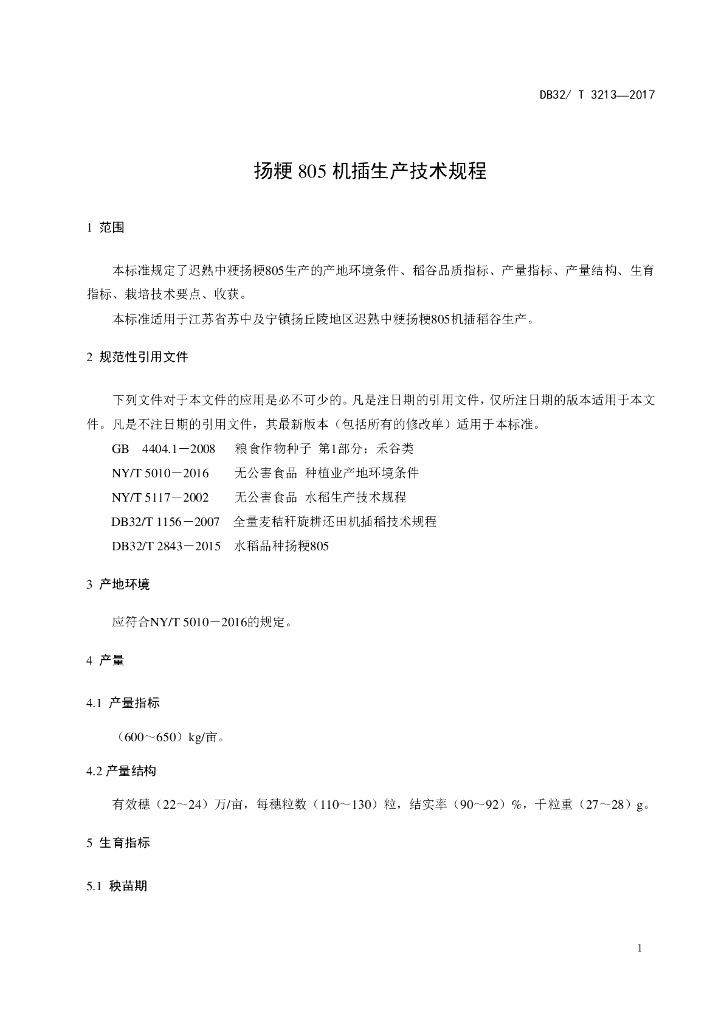 DB32/ T 3213—2017

扬粳 805 机插生产技术规程

1 范围

本标准规定了迟熟中粳扬粳805生产的产地环境条件、稻谷品质指标、产量指标、产量结构、生育指标、栽培技术要点、收获。

本标准适用于江苏省苏中及宁镇扬丘陵地区迟熟中粳扬粳805机插稻谷生产。

2 规范性引用文件

下列文件对于本文件的应用是必不可少的。凡是注日期的引用文件，仅所注日期的版本适用于本文件。凡是不注日期的引用文件，其最新版本（包括所有的修改单）适用于本标准。

GB 4404.1－2008 粮食作物种子 第1部分：禾谷类

NY/T 5010－2016 无公害食品 种植业产地环境条件

NY/T 5117－2002 无公害食品 水稻生产技术规程

DB32/T 1156－2007 全量麦秸秆旋耕还田机插稻技术规程

DB32/T 2843－2015 水稻品种扬粳805

3 产地环境

应符合NY/T 5010－2016的规定。

4 产量

4.1 产量指标

（600～650）kg/亩。

4.2 产量结构

有效穗（22～24）万/亩，每穗粒数（110～130）粒，结实率（90～92）%，千粒重（27～28）g。

5 生育指标

5.1 秧苗期

1